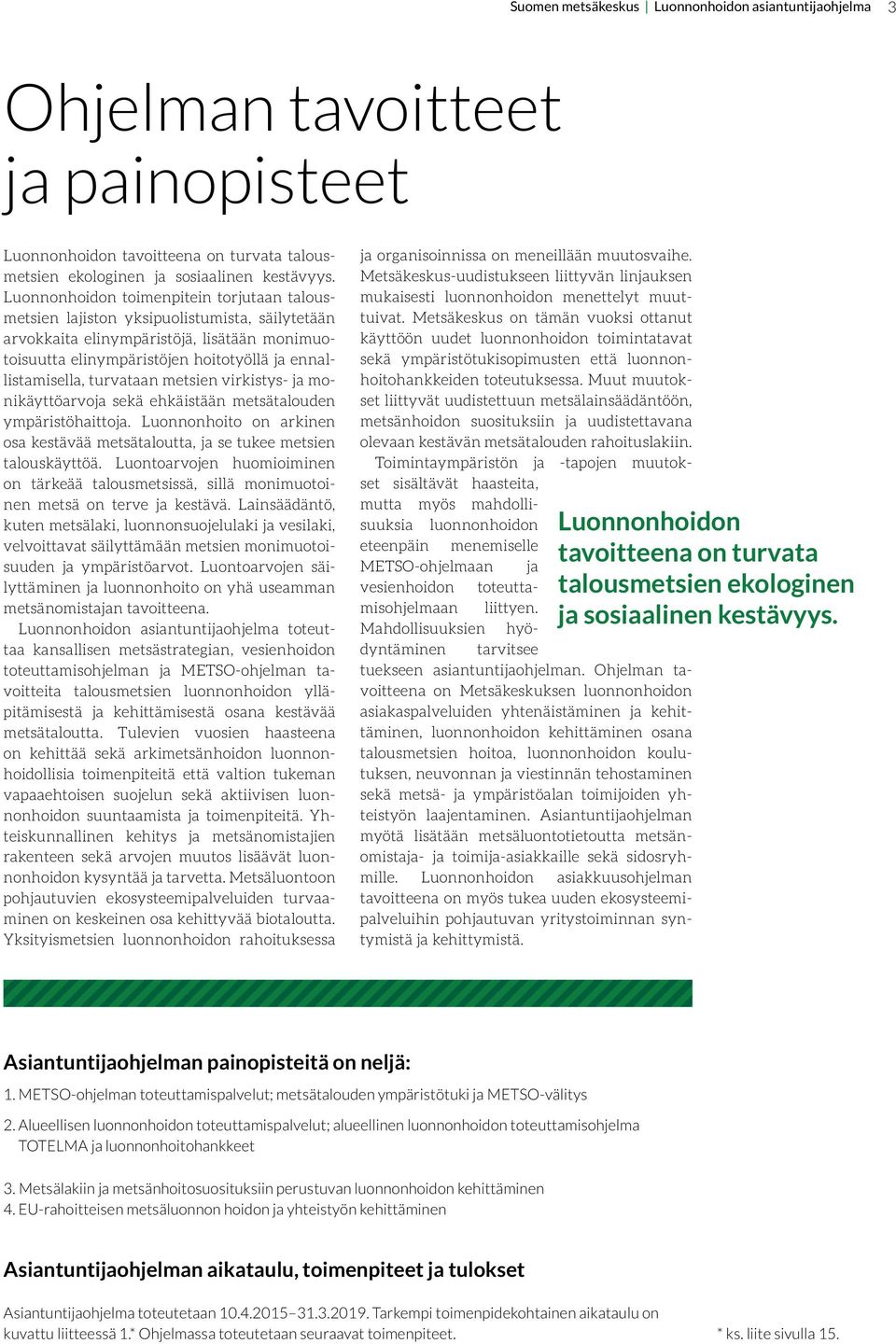 Suomen metsäkeskus | Luonnonhoidon asiantuntijaohjelma 3

Ohjelman tavoitteet ja painopisteet

Luonnonhoidon tavoitteena on turvata talousmetsien ekologinen ja sosiaalinen kestävyys. Luonnonhoidon toimenpitein torjutaan talousmetsien lajiston yksipuolistumista, säilytetään arvokkaita elinympäristöjä, lisätään monimuotoisuutta elinympäristöjen hoitotyöllä ja ennallistamisella, turvataan metsien virkistys- ja monikäyttöarvoja sekä ehkäistään metsätalouden ympäristöhaittoja. Luonnonhoito on arkinen osa kestävää metsätaloutta, ja se tukee metsien talouskäyttöä. Luontoarvojen huomioiminen on tärkeää talousmetsissä, sillä monimuotoinen metsä on terve ja kestävä. Lainsäädäntö, kuten metsälaki, luonnonsuojelulaki ja vesilaki, velvoittavat säilyttämään metsien monimuotoisuuden ja ympäristöarvot. Luontoarvojen säilyttäminen ja luonnonhoito on yhä useamman metsänomistajan tavoitteena.

Luonnonhoidon asiantuntijaohjelma toteuttaa kansallisen metsästrategian, vesienhoidon toteuttamisohjelman ja METSO-ohjelman tavoitteita talousmetsien luonnonhoidon ylläpitämisestä ja kehittämisestä osana kestävää metsätaloutta. Tulevien vuosien haasteena on kehittää sekä arkimetsänhoidon luonnonhoidollisia toimenpiteitä että valtion tukeman vapaaehtoisen suojelun sekä aktiivisen luonnonhoidon suuntaamista ja toimenpiteitä. Yhteiskunnallinen kehitys ja metsänomistajien rakenteen sekä arvojen muutos lisäävät luonnonhoidon kysyntää ja tarvetta. Metsäluontoon pohjautuvien ekosysteemipalveluiden turvaaminen on keskeinen osa kehittyvää biotaloutta. Yksityismetsien luonnonhoidon rahoituksessa ja organisoinnissa on meneillään muutosvaihe. Metsäkeskus-uudistukseen liittyvän linjauksen mukaisesti luonnonhoidon menettelyt muuttuivat. Metsäkeskus on tämän vuoksi ottanut käyttöön uudet luonnonhoidon toimintatavat sekä ympäristötukisopimusten että luonnonhoitohankkeiden toteutuksessa. Muut muutokset liittyvät uudistettuun metsälainsäädäntöön, metsänhoidon suosituksiin ja uudistettavana olevaan kestävän metsätalouden rahoituslakiin.

Toimintaympäristön ja -tapojen muutokset sisältävät haasteita, mutta myös mahdollisuuksia luonnonhoidon eteenpäin menemiselle METSO-ohjelmaan ja vesienhoidon toteuttamisohjelmaan liittyen. Mahdollisuuksien hyödyntäminen tarvitsee tuekseen asiantuntijaohjelman. Ohjelman tavoitteena on Metsäkeskuksen luonnonhoidon asiakaspalveluiden yhtenäistäminen ja kehittäminen, luonnonhoidon kehittäminen osana talousmetsien hoitoa, luonnonhoidon koulutuksen, neuvonnan ja viestinnän tehostaminen sekä metsä- ja ympäristöalan toimijoiden yhteistyön laajentaminen. Asiantuntijaohjelman myötä lisätään metsäluontotietoutta metsänomistaja- ja toimija-asiakkaille sekä sidosryhmille. Luonnonhoidon asiakkuusohjelman tavoitteena on myös tukea uuden ekosysteemipalveluihin pohjautuvan yritystoiminnan syntymistä ja kehittymistä.

Luonnonhoidon tavoitteena on turvata talousmetsien ekologinen ja sosiaalinen kestävyys.

Asiantuntijaohjelman painopisteitä on neljä:
1. METSO-ohjelman toteuttamispalvelut; metsätalouden ympäristötuki ja METSO-välitys
2. Alueellisen luonnonhoidon toteuttamispalvelut; alueellinen luonnonhoidon toteuttamisohjelma TOTELMA ja luonnonhoitohankkeet
3. Metsälakiin ja metsänhoitosuosituksiin perustuvan luonnonhoidon kehittäminen
4. EU-rahoitteisen metsäluonnon hoidon ja yhteistyön kehittäminen

Asiantuntijaohjelman aikataulu, toimenpiteet ja tulokset

Asiantuntijaohjelma toteutetaan 10.4.2015–31.3.2019. Tarkempi toimenpidekohtainen aikataulu on kuvattu liitteessä 1.* Ohjelmassa toteutetaan seuraavat toimenpiteet.

* ks. liite sivulla 15.